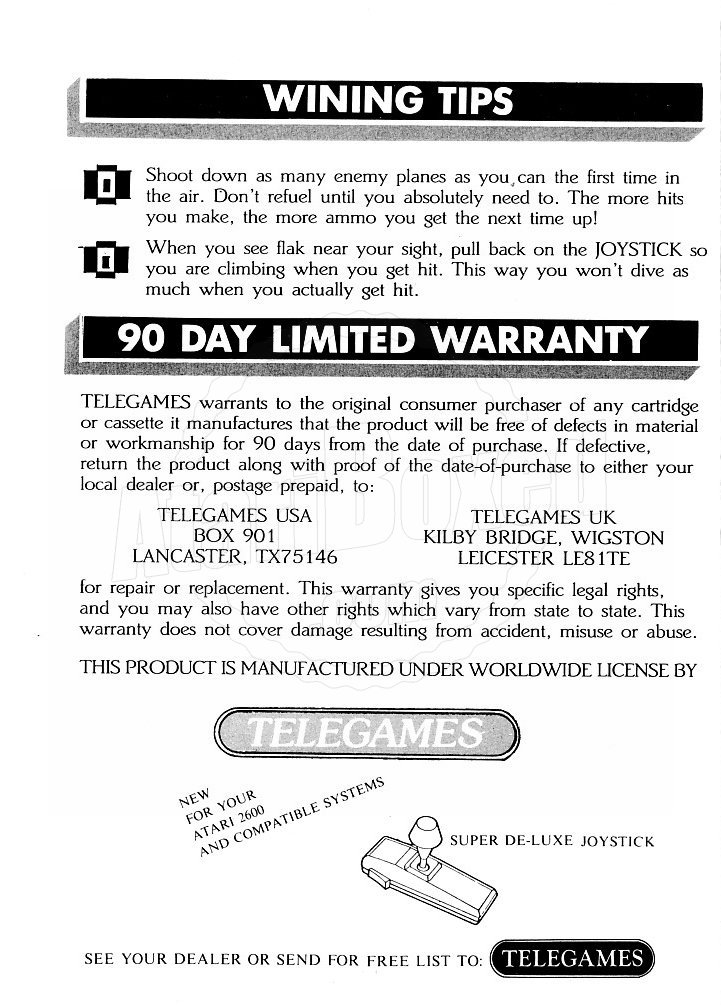 WINING TIPS

Shoot down as many enemy planes as you can the first time in the air. Don't refuel until you absolutely need to. The more hits you make, the more ammo you get the next time up!

When you see flak near your sight, pull back on the JOYSTICK so you are climbing when you get hit. This way you won't dive as much when you actually get hit.

90 DAY LIMITED WARRANTY

TELEGAMES warrants to the original consumer purchaser of any cartridge or cassette it manufactures that the product will be free of defects in material or workmanship for 90 days from the date of purchase. If defective, return the product along with proof of the date-of-purchase to either your local dealer or, postage prepaid, to:

TELEGAMES USA
BOX 901
LANCASTER, TX75146

TELEGAMES UK
KILBY BRIDGE, WIGSTON
LEICESTER LE81TE

for repair or replacement. This warranty gives you specific legal rights, and you may also have other rights which vary from state to state. This warranty does not cover damage resulting from accident, misuse or abuse.

THIS PRODUCT IS MANUFACTURED UNDER WORLDWIDE LICENSE BY

TELEGAMES

NEW
FOR YOUR
ATARI 2600
AND COMPATIBLE SYSTEMS

SUPER DE-LUXE JOYSTICK

SEE YOUR DEALER OR SEND FOR FREE LIST TO: TELEGAMES